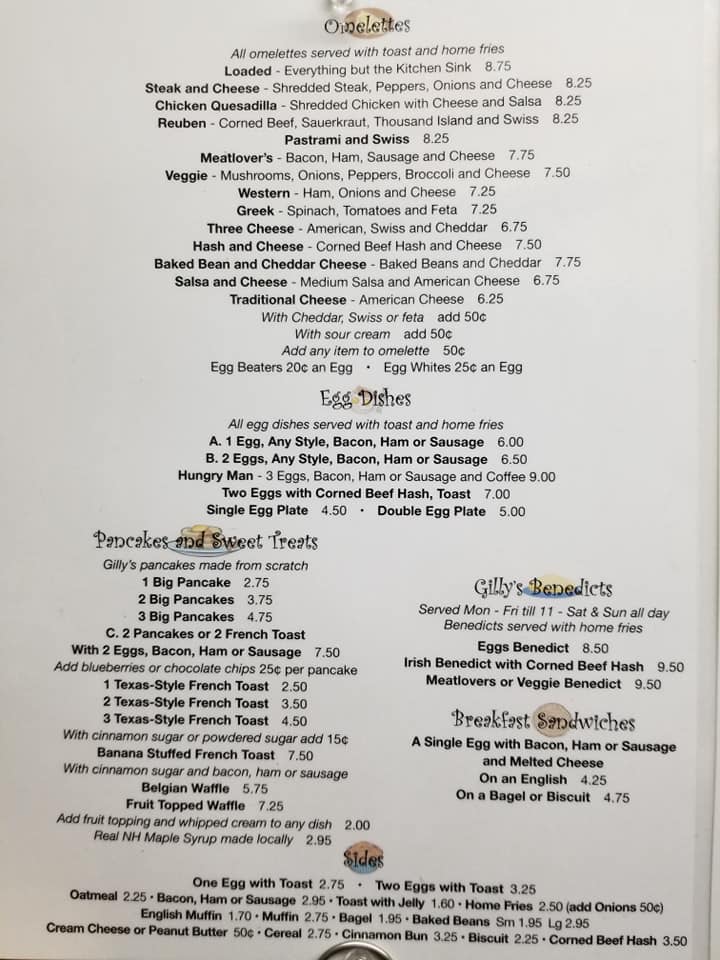 Omelettes

All omelettes served with toast and home fries

Loaded - Everything but the Kitchen Sink 8.75

Steak and Cheese - Shredded Steak, Peppers, Onions and Cheese 8.25

Chicken Quesadilla - Shredded Chicken with Cheese and Salsa 8.25

Reuben - Corned Beef, Sauerkraut, Thousand Island and Swiss 8.25

Pastrami and Swiss 8.25

Meatlover's - Bacon, Ham, Sausage and Cheese 7.75

Veggie - Mushrooms, Onions, Peppers, Broccoli and Cheese 7.50

Western - Ham, Onions and Cheese 7.25

Greek - Spinach, Tomatoes and Feta 7.25

Three Cheese - American, Swiss and Cheddar 6.75

Hash and Cheese - Corned Beef Hash and Cheese 7.50

Baked Bean and Cheddar Cheese - Baked Beans and Cheddar 7.75

Salsa and Cheese - Medium Salsa and American Cheese 6.75

Traditional Cheese - American Cheese 6.25

With Cheddar, Swiss or feta add 50¢

With sour cream add 50¢

Add any item to omelette 50¢

Egg Beaters 20¢ an Egg • Egg Whites 25¢ an Egg

Egg Dishes

All egg dishes served with toast and home fries

A. 1 Egg, Any Style, Bacon, Ham or Sausage 6.00

B. 2 Eggs, Any Style, Bacon, Ham or Sausage 6.50

Hungry Man - 3 Eggs, Bacon, Ham or Sausage and Coffee 9.00

Two Eggs with Corned Beef Hash, Toast 7.00

Single Egg Plate 4.50 • Double Egg Plate 5.00

Pancakes and Sweet Treats

Gilly's pancakes made from scratch

1 Big Pancake 2.75

2 Big Pancakes 3.75

3 Big Pancakes 4.75

C. 2 Pancakes or 2 French Toast

With 2 Eggs, Bacon, Ham or Sausage 7.50

Add blueberries or chocolate chips 25¢ per pancake

1 Texas-Style French Toast 2.50

2 Texas-Style French Toast 3.50

3 Texas-Style French Toast 4.50

With cinnamon sugar or powdered sugar add 15¢

Banana Stuffed French Toast 7.50

With cinnamon sugar and bacon, ham or sausage

Belgian Waffle 5.75

Fruit Topped Waffle 7.25

Add fruit topping and whipped cream to any dish 2.00

Real NH Maple Syrup made locally 2.95

Gilly's Benedicts

Served Mon - Fri till 11 - Sat & Sun all day

Benedicts served with home fries

Eggs Benedict 8.50

Irish Benedict with Corned Beef Hash 9.50

Meatlovers or Veggie Benedict 9.50

Breakfast Sandwiches

A Single Egg with Bacon, Ham or Sausage and Melted Cheese

On an English 4.25

On a Bagel or Biscuit 4.75

Sides

One Egg with Toast 2.75 • Two Eggs with Toast 3.25

Oatmeal 2.25 • Bacon, Ham or Sausage 2.95 • Toast with Jelly 1.60 • Home Fries 2.50 (add Onions 50¢)

English Muffin 1.70 • Muffin 2.75 • Bagel 1.95 • Baked Beans Sm 1.95 Lg 2.95

Cream Cheese or Peanut Butter 50¢ • Cereal 2.75 • Cinnamon Bun 3.25 • Biscuit 2.25 • Corned Beef Hash 3.50